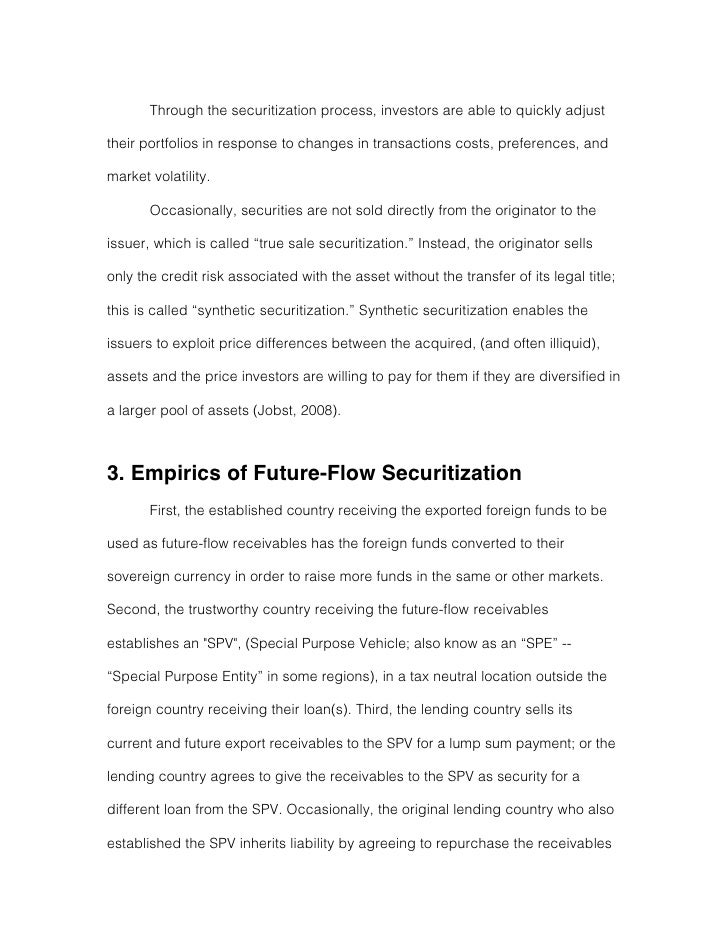 Through the securitization process, investors are able to quickly adjust their portfolios in response to changes in transactions costs, preferences, and market volatility.

Occasionally, securities are not sold directly from the originator to the issuer, which is called “true sale securitization.” Instead, the originator sells only the credit risk associated with the asset without the transfer of its legal title; this is called “synthetic securitization.” Synthetic securitization enables the issuers to exploit price differences between the acquired, (and often illiquid), assets and the price investors are willing to pay for them if they are diversified in a larger pool of assets (Jobst, 2008).

3. Empirics of Future-Flow Securitization

First, the established country receiving the exported foreign funds to be used as future-flow receivables has the foreign funds converted to their sovereign currency in order to raise more funds in the same or other markets. Second, the trustworthy country receiving the future-flow receivables establishes an "SPV", (Special Purpose Vehicle; also know as an “SPE” -- “Special Purpose Entity” in some regions), in a tax neutral location outside the foreign country receiving their loan(s). Third, the lending country sells its current and future export receivables to the SPV for a lump sum payment; or the lending country agrees to give the receivables to the SPV as security for a different loan from the SPV. Occasionally, the original lending country who also established the SPV inherits liability by agreeing to repurchase the receivables